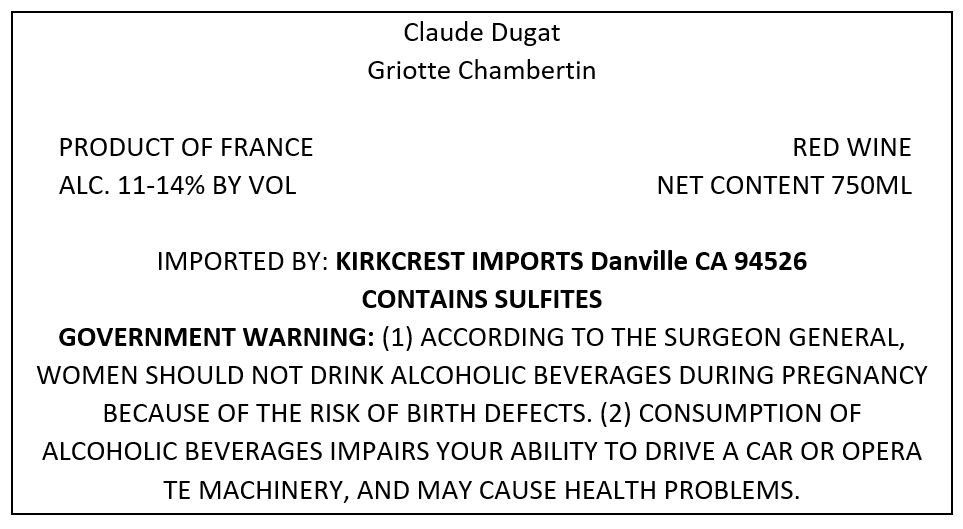 Claude Dugat
Griotte Chambertin

PRODUCT OF FRANCE
ALC. 11-14% BY VOL

RED WINE
NET CONTENT 750ML

IMPORTED BY: KIRKCREST IMPORTS Danville CA 94526
CONTAINS SULFITES

GOVERNMENT WARNING: (1) ACCORDING TO THE SURGEON GENERAL, WOMEN SHOULD NOT DRINK ALCOHOLIC BEVERAGES DURING PREGNANCY BECAUSE OF THE RISK OF BIRTH DEFECTS. (2) CONSUMPTION OF ALCOHOLIC BEVERAGES IMPAIRS YOUR ABILITY TO DRIVE A CAR OR OPERA TE MACHINERY, AND MAY CAUSE HEALTH PROBLEMS.